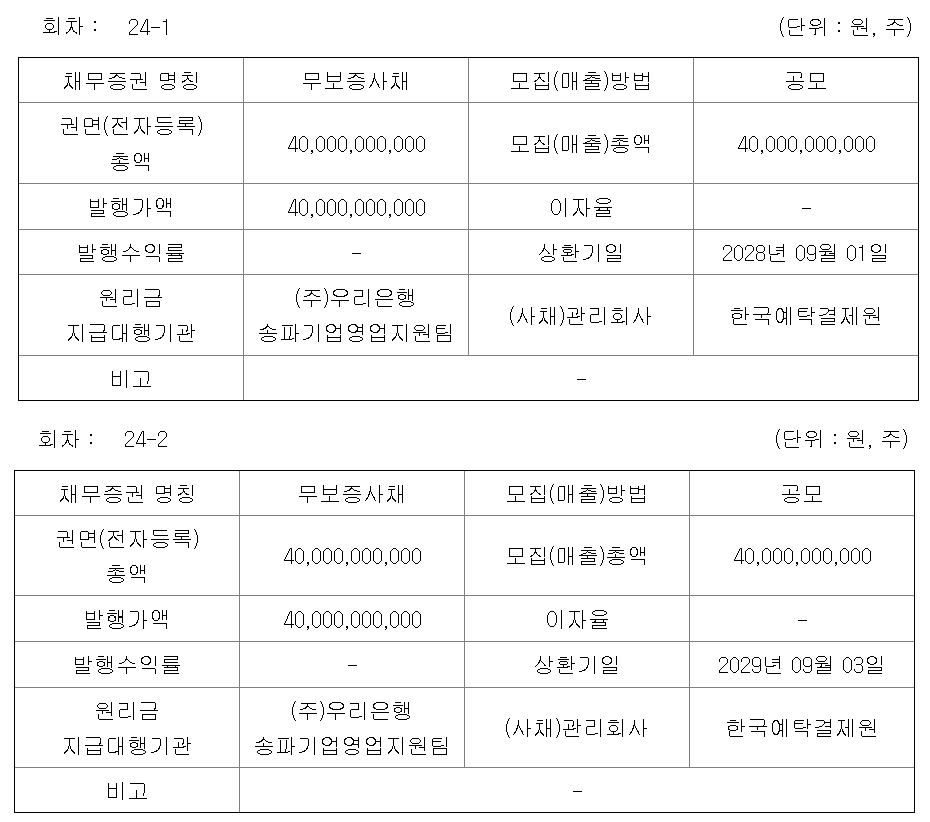 회차 : 24-1 (단위 : 원, 주)

| 채무증권 명칭 | 무보증사채 | 모집(매출)방법 | 공모 |
|---|---|---|---|
| 권면(전자등록) 총액 | 40,000,000,000 | 모집(매출)총액 | 40,000,000,000 |
| 발행가액 | 40,000,000,000 | 이자율 | - |
| 발행수익률 | - | 상환기일 | 2028년 09월 01일 |
| 원리금 지급대행기관 | (주)우리은행 송파기업영업지원팀 | (사채)관리회사 | 한국예탁결제원 |
| 비고 | - | | |

회차 : 24-2 (단위 : 원, 주)

| 채무증권 명칭 | 무보증사채 | 모집(매출)방법 | 공모 |
|---|---|---|---|
| 권면(전자등록) 총액 | 40,000,000,000 | 모집(매출)총액 | 40,000,000,000 |
| 발행가액 | 40,000,000,000 | 이자율 | - |
| 발행수익률 | - | 상환기일 | 2029년 09월 03일 |
| 원리금 지급대행기관 | (주)우리은행 송파기업영업지원팀 | (사채)관리회사 | 한국예탁결제원 |
| 비고 | - | | |